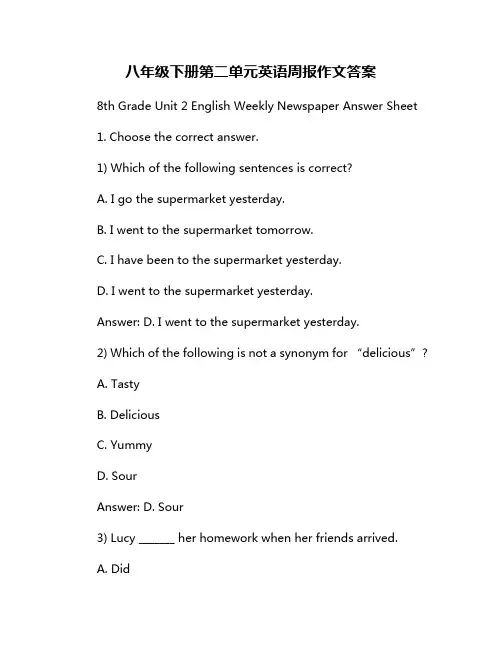 八年级下册第二单元英语周报作文答案

8th Grade Unit 2 English Weekly Newspaper Answer Sheet

1. Choose the correct answer.

1) Which of the following sentences is correct?

A. I go the supermarket yesterday.

B. I went to the supermarket tomorrow.

C. I have been to the supermarket yesterday.

D. I went to the supermarket yesterday.

Answer: D. I went to the supermarket yesterday.

2) Which of the following is not a synonym for “delicious”?

A. Tasty

B. Delicious

C. Yummy

D. Sour

Answer: D. Sour

3) Lucy ______ her homework when her friends arrived.

A. Did